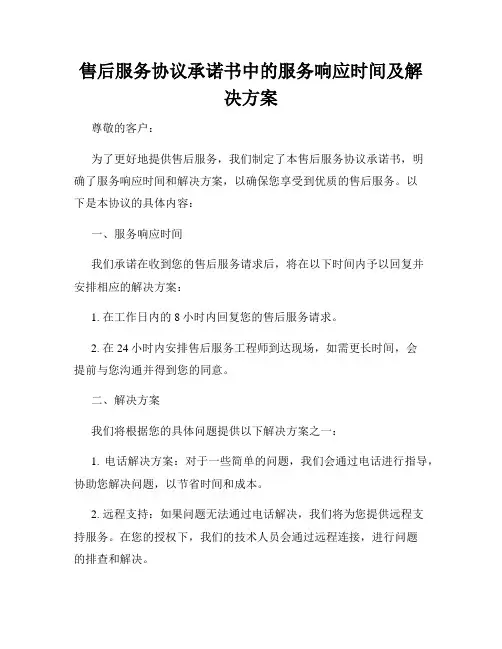 售后服务协议承诺书中的服务响应时间及解决方案

尊敬的客户：

为了更好地提供售后服务，我们制定了本售后服务协议承诺书，明确了服务响应时间和解决方案，以确保您享受到优质的售后服务。以下是本协议的具体内容：

一、服务响应时间

我们承诺在收到您的售后服务请求后，将在以下时间内予以回复并安排相应的解决方案：

1. 在工作日内的 8 小时内回复您的售后服务请求。

2. 在 24 小时内安排售后服务工程师到达现场，如需更长时间，会提前与您沟通并得到您的同意。

二、解决方案

我们将根据您的具体问题提供以下解决方案之一：

1. 电话解决方案：对于一些简单的问题，我们会通过电话进行指导，协助您解决问题，以节省时间和成本。

2. 远程支持：如果问题无法通过电话解决，我们将为您提供远程支持服务。在您的授权下，我们的技术人员会通过远程连接，进行问题的排查和解决。